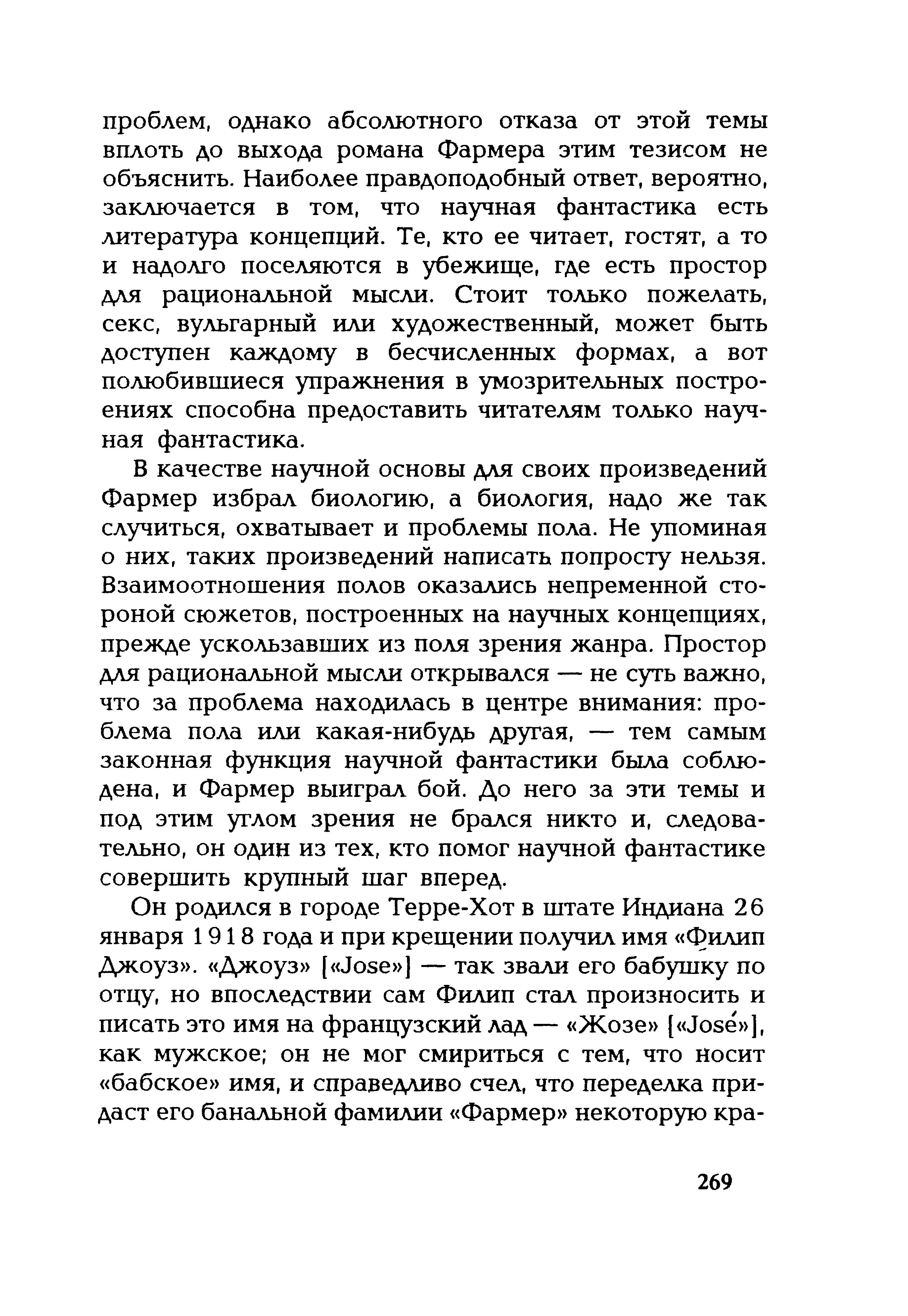 проблем, однако абсолютного отказа от этой темы вплоть до выхода романа Фармера этим тезисом не объяснить. Наиболее правдоподобный ответ, вероятно, заключается в том, что научная фантастика есть литература концепций. Те, кто ее читает, гостят, а то и надолго поселяются в убежище, где есть простор для рациональной мысли. Стоит только пожелать, секс, вульгарный или художественный, может быть доступен каждому в бесчисленных формах, а вот полюбившиеся упражнения в умозрительных построениях способна предоставить читателям только научная фантастика.

В качестве научной основы для своих произведений Фармер избрал биологию, а биология, надо же так случиться, охватывает и проблемы пола. Не упоминая о них, таких произведений написать попросту нельзя. Взаимоотношения полов оказались непременной стороной сюжетов, построенных на научных концепциях, прежде ускользавших из поля зрения жанра. Простор для рациональной мысли открывался — не суть важно, что за проблема находилась в центре внимания: проблема пола или какая-нибудь другая, — тем самым законная функция научной фантастики была соблюдена, и Фармер выиграл бой. До него за эти темы и под этим углом зрения не брался никто и, следовательно, он один из тех, кто помог научной фантастике совершить крупный шаг вперед.

Он родился в городе Терре-Хот в штате Индиана 26 января 1918 года и при крещении получил имя «Филип Джоуз». «Джоуз» [«Jose»] — так звали его бабушку по отцу, но впоследствии сам Филип стал произносить и писать это имя на французский лад — «Жозе» [«José»], как мужское; он не мог смириться с тем, что носит «бабское» имя, и справедливо счел, что переделка придаст его банальной фамилии «Фармер» некоторую кра-

269